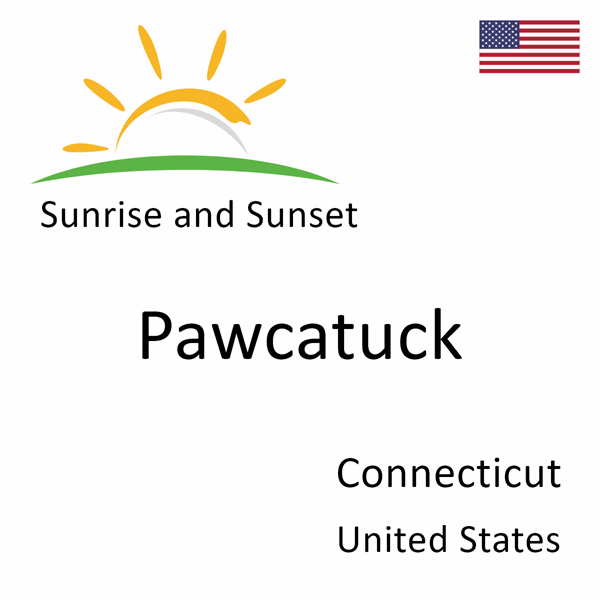 Sunrise and Sunset

Pawcatuck

Connecticut
United States